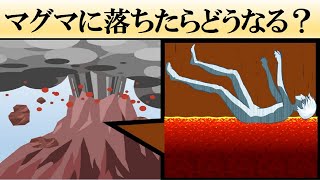 マグマに落ちたらどうなる？